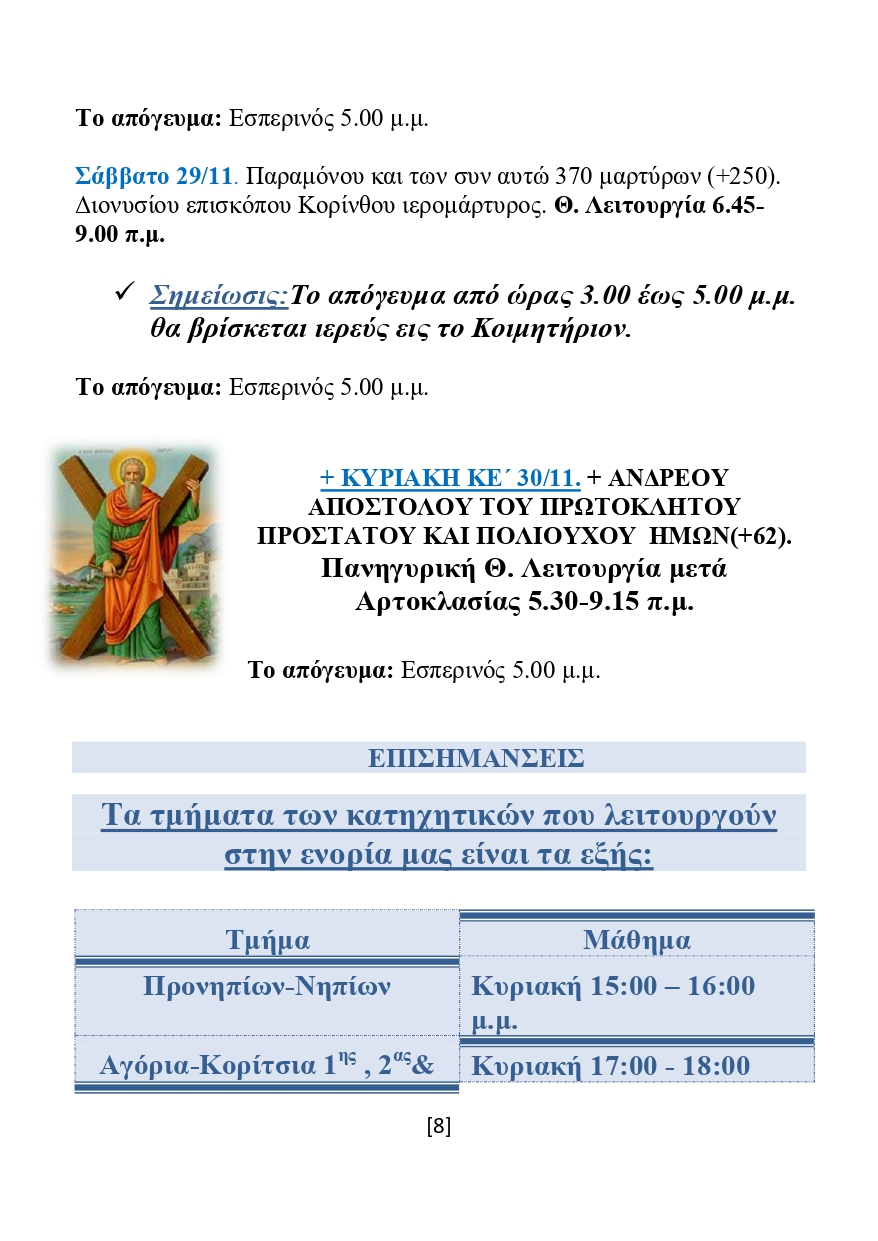 Το απόγευμα: Εσπερινός 5.00 μ.μ.

Σάββατο 29/11. Παραμόνου και των συν αυτώ 370 μαρτύρων (+250). Διονυσίου επισκόπου Κορίνθου ιερομάρτυρος. Θ. Λειτουργία 6.45-9.00 π.μ.

✓ Σημείωσις:Το απόγευμα από ώρας 3.00 έως 5.00 μ.μ. θα βρίσκεται ιερεύς εις το Κοιμητήριον.

Το απόγευμα: Εσπερινός 5.00 μ.μ.

+ ΚΥΡΙΑΚΗ ΚΕ΄ 30/11. + ΑΝΔΡΕΟΥ ΑΠΟΣΤΟΛΟΥ ΤΟΥ ΠΡΩΤΟΚΛΗΤΟΥ ΠΡΟΣΤΑΤΟΥ ΚΑΙ ΠΟΛΙΟΥΧΟΥ ΗΜΩΝ(+62). Πανηγυρική Θ. Λειτουργία μετά Αρτοκλασίας 5.30-9.15 π.μ.

Το απόγευμα: Εσπερινός 5.00 μ.μ.

ΕΠΙΣΗΜΑΝΣΕΙΣ

Τα τμήματα των κατηχητικών που λειτουργούν στην ενορία μας είναι τα εξής:

| Τμήμα | Μάθημα |
|---|---|
| Προνηπίων-Νηπίων | Κυριακή 15:00 – 16:00 μ.μ. |
| Αγόρια-Κορίτσια 1$^{ης}$ , 2$^{ας}$& | Κυριακή 17:00 - 18:00 |

[8]